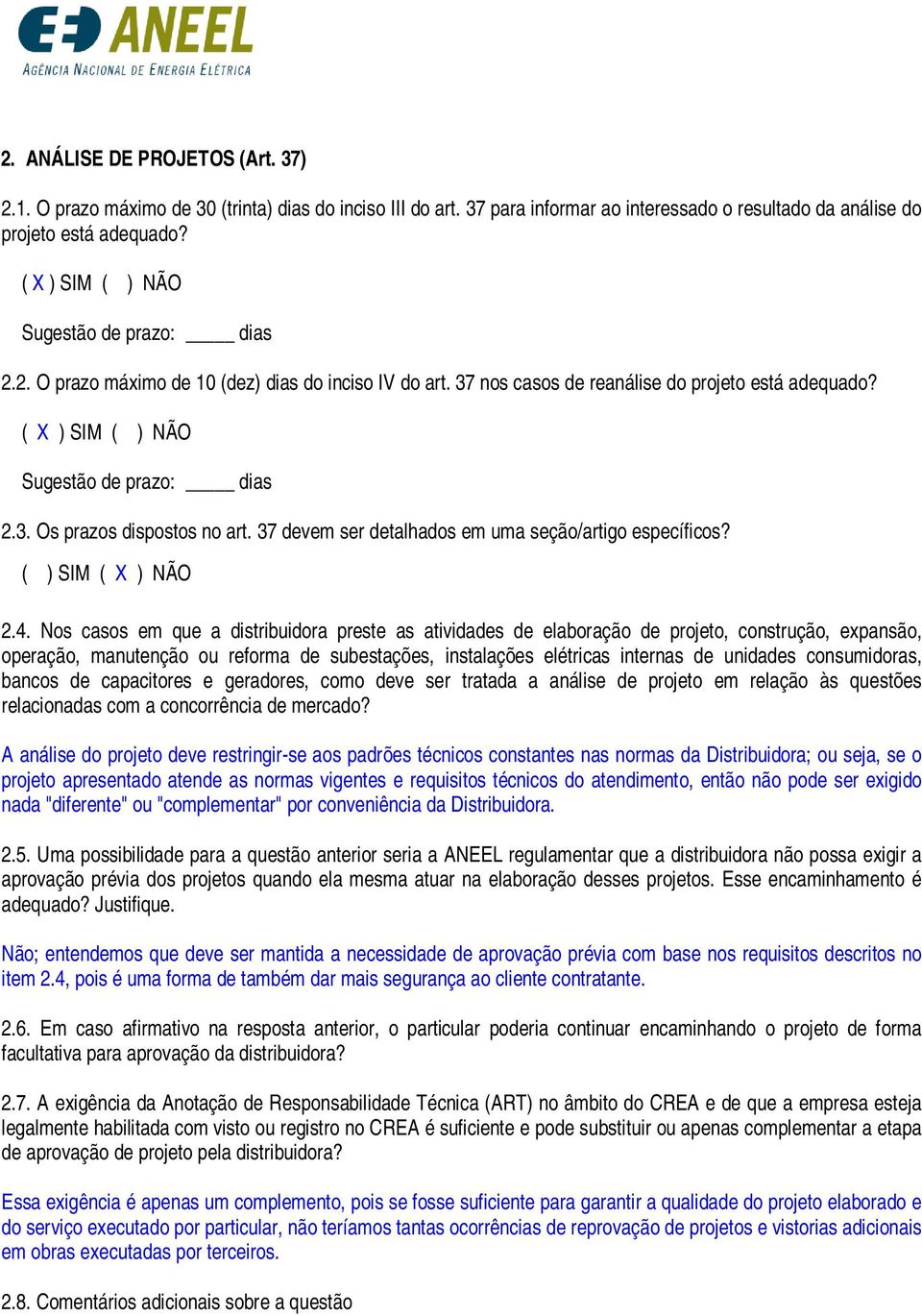 ANEEL
AGÊNCIA NACIONAL DE ENERGIA ELÉTRICA

2. ANÁLISE DE PROJETOS (Art. 37)

2.1. O prazo máximo de 30 (trinta) dias do inciso III do art. 37 para informar ao interessado o resultado da análise do projeto está adequado?

( X ) SIM ( ) NÃO

Sugestão de prazo: _____ dias

2.2. O prazo máximo de 10 (dez) dias do inciso IV do art. 37 nos casos de reanálise do projeto está adequado?

( X ) SIM ( ) NÃO

Sugestão de prazo: _____ dias

2.3. Os prazos dispostos no art. 37 devem ser detalhados em uma seção/artigo específicos?

( ) SIM ( X ) NÃO

2.4. Nos casos em que a distribuidora preste as atividades de elaboração de projeto, construção, expansão, operação, manutenção ou reforma de subestações, instalações elétricas internas de unidades consumidoras, bancos de capacitores e geradores, como deve ser tratada a análise de projeto em relação às questões relacionadas com a concorrência de mercado?

A análise do projeto deve restringir-se aos padrões técnicos constantes nas normas da Distribuidora; ou seja, se o projeto apresentado atende as normas vigentes e requisitos técnicos do atendimento, então não pode ser exigido nada "diferente" ou "complementar" por conveniência da Distribuidora.

2.5. Uma possibilidade para a questão anterior seria a ANEEL regulamentar que a distribuidora não possa exigir a aprovação prévia dos projetos quando ela mesma atuar na elaboração desses projetos. Esse encaminhamento é adequado? Justifique.

Não; entendemos que deve ser mantida a necessidade de aprovação prévia com base nos requisitos descritos no item 2.4, pois é uma forma de também dar mais segurança ao cliente contratante.

2.6. Em caso afirmativo na resposta anterior, o particular poderia continuar encaminhando o projeto de forma facultativa para aprovação da distribuidora?

2.7. A exigência da Anotação de Responsabilidade Técnica (ART) no âmbito do CREA e de que a empresa esteja legalmente habilitada com visto ou registro no CREA é suficiente e pode substituir ou apenas complementar a etapa de aprovação de projeto pela distribuidora?

Essa exigência é apenas um complemento, pois se fosse suficiente para garantir a qualidade do projeto elaborado e do serviço executado por particular, não teríamos tantas ocorrências de reprovação de projetos e vistorias adicionais em obras executadas por terceiros.

2.8. Comentários adicionais sobre a questão